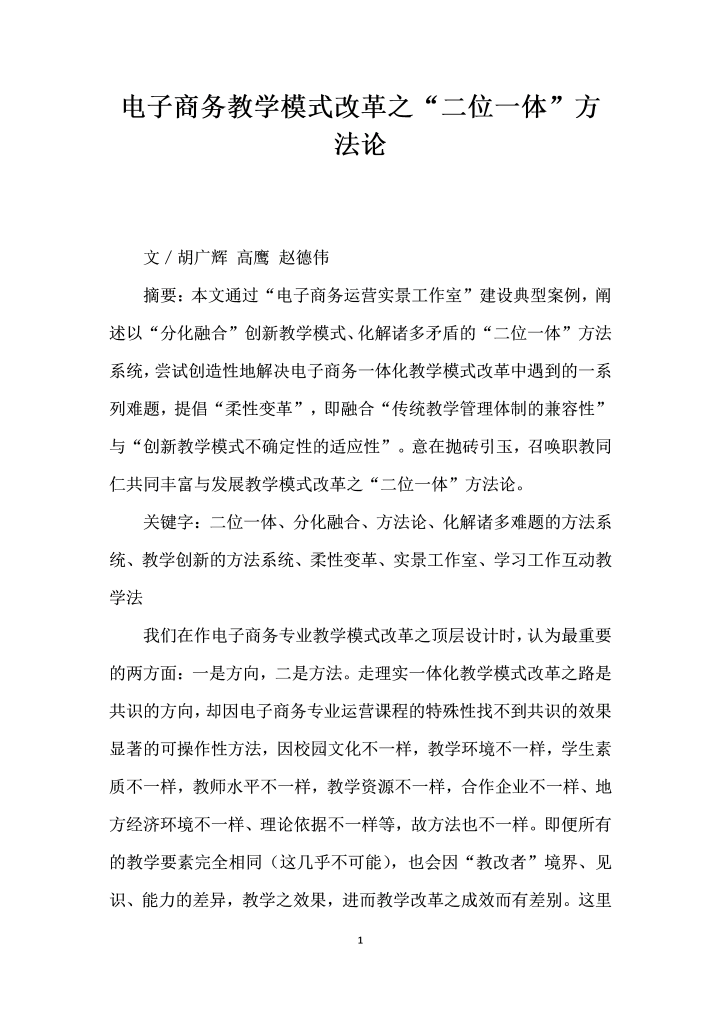 电子商务教学模式改革之“二位一体”方法论

文 / 胡广辉 高鹰 赵德伟

摘要：本文通过“电子商务运营实景工作室”建设典型案例，阐述以“分化融合”创新教学模式、化解诸多矛盾的“二位一体”方法系统，尝试创造性地解决电子商务一体化教学模式改革中遇到的一系列难题，提倡“柔性变革”，即融合“传统教学管理体制的兼容性”与“创新教学模式不确定性的适应性”。意在抛砖引玉，召唤职教同仁共同丰富与发展教学模式改革之“二位一体”方法论。

关键字：二位一体、分化融合、方法论、化解诸多难题的方法系统、教学创新的方法系统、柔性变革、实景工作室、学习工作互动教学法

我们在作电子商务专业教学模式改革之顶层设计时，认为最重要的两方面：一是方向，二是方法。走理实一体化教学模式改革之路是共识的方向，却因电子商务专业运营课程的特殊性找不到共识的效果显著的可操作性方法，因校园文化不一样，教学环境不一样，学生素质不一样，教师水平不一样，教学资源不一样，合作企业不一样、地方经济环境不一样、理论依据不一样等，故方法也不一样。即便所有的教学要素完全相同（这几乎不可能），也会因“教改者”境界、见识、能力的差异，教学之效果，进而教学改革之成效而有差别。这里

1